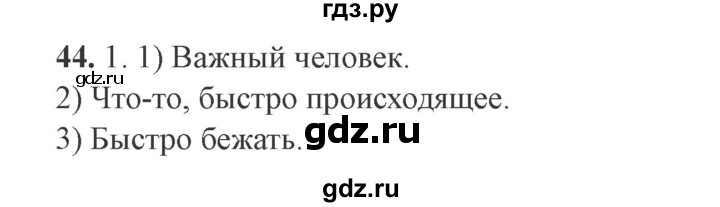 гдз.ру

44. 1. 1) Важный человек.
gdz.ru
2) Что-то, быстро происходящее.
3) Быстро бежать. gdz.ru

gdz.ru